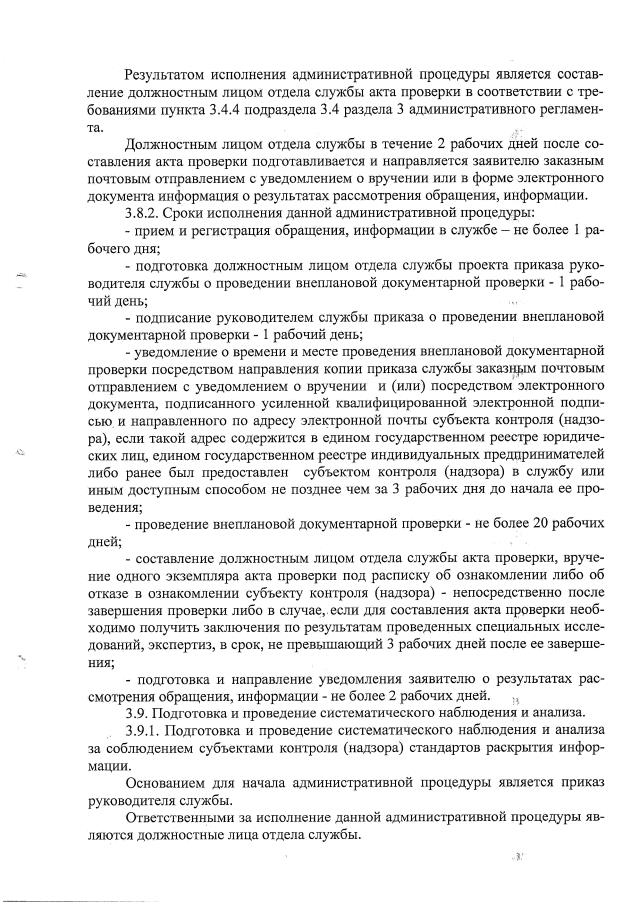 Результатом исполнения административной процедуры является составление должностным лицом отдела службы акта проверки в соответствии с требованиями пункта 3.4.4 подраздела 3.4 раздела 3 административного регламента.

Должностным лицом отдела службы в течение 2 рабочих дней после составления акта проверки подготавливается и направляется заявителю заказным почтовым отправлением с уведомлением о вручении или в форме электронного документа информация о результатах рассмотрения обращения, информации.

3.8.2. Сроки исполнения данной административной процедуры:

- прием и регистрация обращения, информации в службе – не более 1 рабочего дня;

- подготовка должностным лицом отдела службы проекта приказа руководителя службы о проведении внеплановой документарной проверки - 1 рабочий день;

- подписание руководителем службы приказа о проведении внеплановой документарной проверки - 1 рабочий день;

- уведомление о времени и месте проведения внеплановой документарной проверки посредством направления копии приказа службы заказным почтовым отправлением с уведомлением о вручении и (или) посредством электронного документа, подписанного усиленной квалифицированной электронной подписью и направленного по адресу электронной почты субъекта контроля (надзора), если такой адрес содержится в едином государственном реестре юридических лиц, едином государственном реестре индивидуальных предпринимателей либо ранее был предоставлен субъектом контроля (надзора) в службу или иным доступным способом не позднее чем за 3 рабочих дня до начала ее проведения;

- проведение внеплановой документарной проверки - не более 20 рабочих дней;

- составление должностным лицом отдела службы акта проверки, вручение одного экземпляра акта проверки под расписку об ознакомлении либо об отказе в ознакомлении субъекту контроля (надзора) - непосредственно после завершения проверки либо в случае, если для составления акта проверки необходимо получить заключения по результатам проведенных специальных исследований, экспертиз, в срок, не превышающий 3 рабочих дней после ее завершения;

- подготовка и направление уведомления заявителю о результатах рассмотрения обращения, информации - не более 2 рабочих дней.

3.9. Подготовка и проведение систематического наблюдения и анализа.

3.9.1. Подготовка и проведение систематического наблюдения и анализа за соблюдением субъектами контроля (надзора) стандартов раскрытия информации.

Основанием для начала административной процедуры является приказ руководителя службы.

Ответственными за исполнение данной административной процедуры являются должностные лица отдела службы.